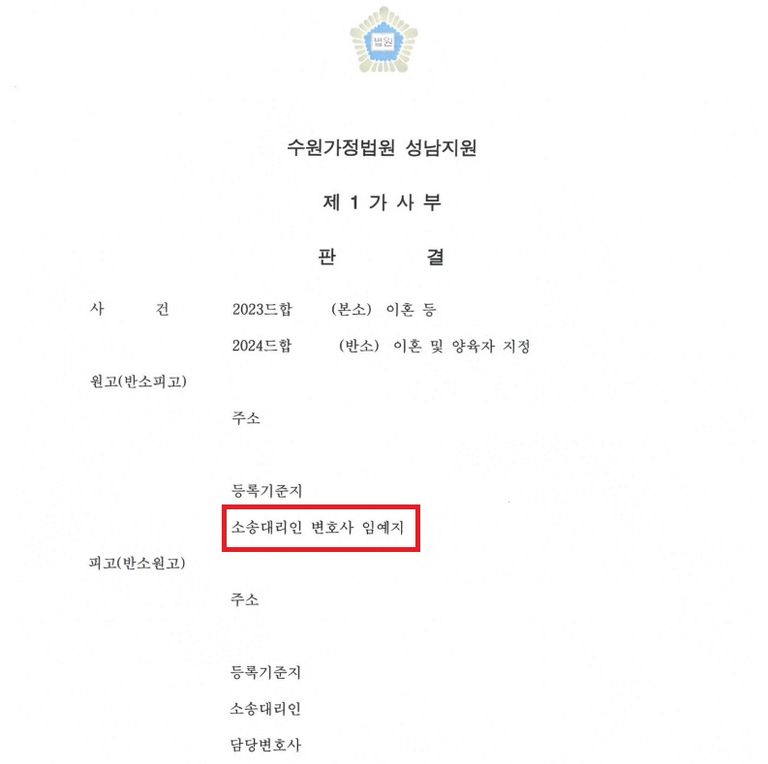 법원

수원가정법원 성남지원

제 1 가 사 부

판 결

사 건 2023드합 (본소) 이혼 등

2024드합 (반소) 이혼 및 양육자 지정

원고(반소피고)

주소

등록기준지

소송대리인 변호사 임예지

피고(반소원고)

주소

등록기준지

소송대리인

담당변호사